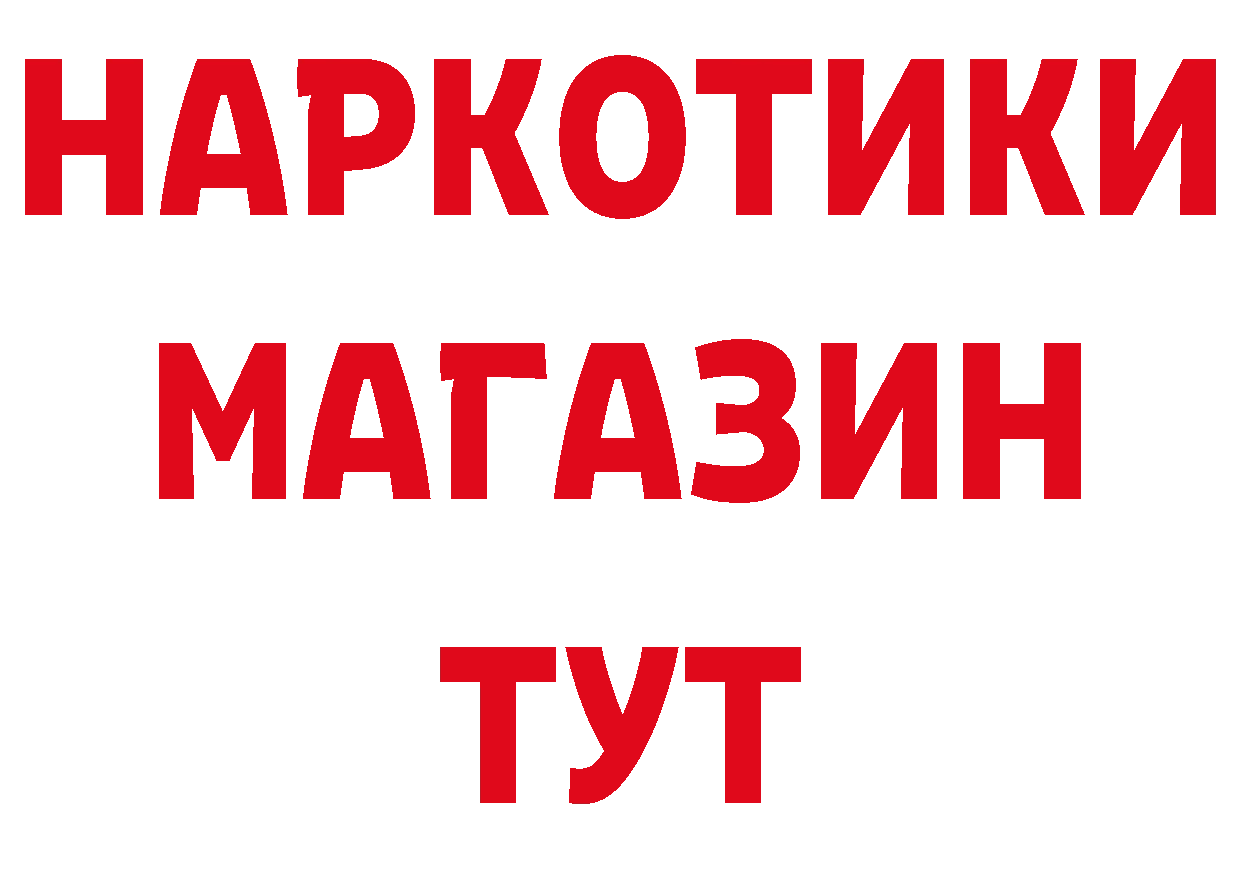 НАРКОТИКИ
МАГАЗИН
ТУТ